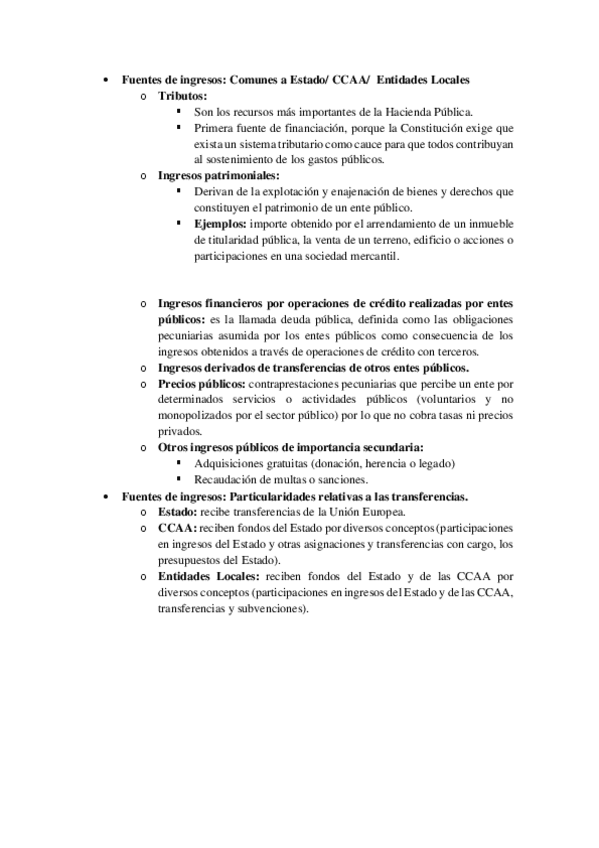 • Fuentes de ingresos: Comunes a Estado/ CCAA/ Entidades Locales
  o Tributos:
    ▪ Son los recursos más importantes de la Hacienda Pública.
    ▪ Primera fuente de financiación, porque la Constitución exige que exista un sistema tributario como cauce para que todos contribuyan al sostenimiento de los gastos públicos.
  o Ingresos patrimoniales:
    ▪ Derivan de la explotación y enajenación de bienes y derechos que constituyen el patrimonio de un ente público.
    ▪ Ejemplos: importe obtenido por el arrendamiento de un inmueble de titularidad pública, la venta de un terreno, edificio o acciones o participaciones en una sociedad mercantil.

  o Ingresos financieros por operaciones de crédito realizadas por entes públicos: es la llamada deuda pública, definida como las obligaciones pecuniarias asumida por los entes públicos como consecuencia de los ingresos obtenidos a través de operaciones de crédito con terceros.
  o Ingresos derivados de transferencias de otros entes públicos.
  o Precios públicos: contraprestaciones pecuniarias que percibe un ente por determinados servicios o actividades públicos (voluntarios y no monopolizados por el sector público) por lo que no cobra tasas ni precios privados.
  o Otros ingresos públicos de importancia secundaria:
    ▪ Adquisiciones gratuitas (donación, herencia o legado)
    ▪ Recaudación de multas o sanciones.
• Fuentes de ingresos: Particularidades relativas a las transferencias.
  o Estado: recibe transferencias de la Unión Europea.
  o CCAA: reciben fondos del Estado por diversos conceptos (participaciones en ingresos del Estado y otras asignaciones y transferencias con cargo, los presupuestos del Estado).
  o Entidades Locales: reciben fondos del Estado y de las CCAA por diversos conceptos (participaciones en ingresos del Estado y de las CCAA, transferencias y subvenciones).